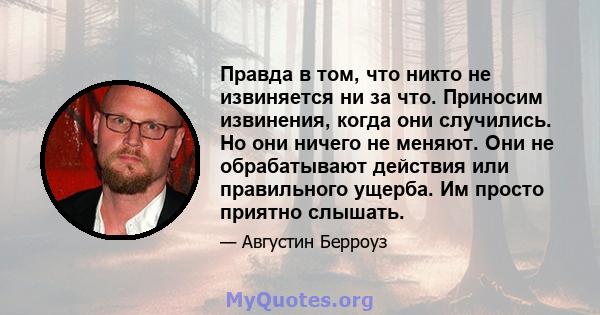 Правда в том, что никто не извиняется ни за что. Приносим извинения, когда они случились. Но они ничего не меняют. Они не обрабатывают действия или правильного ущерба. Им просто приятно слышать.

— Августин Берроуз

MyQuotes.org